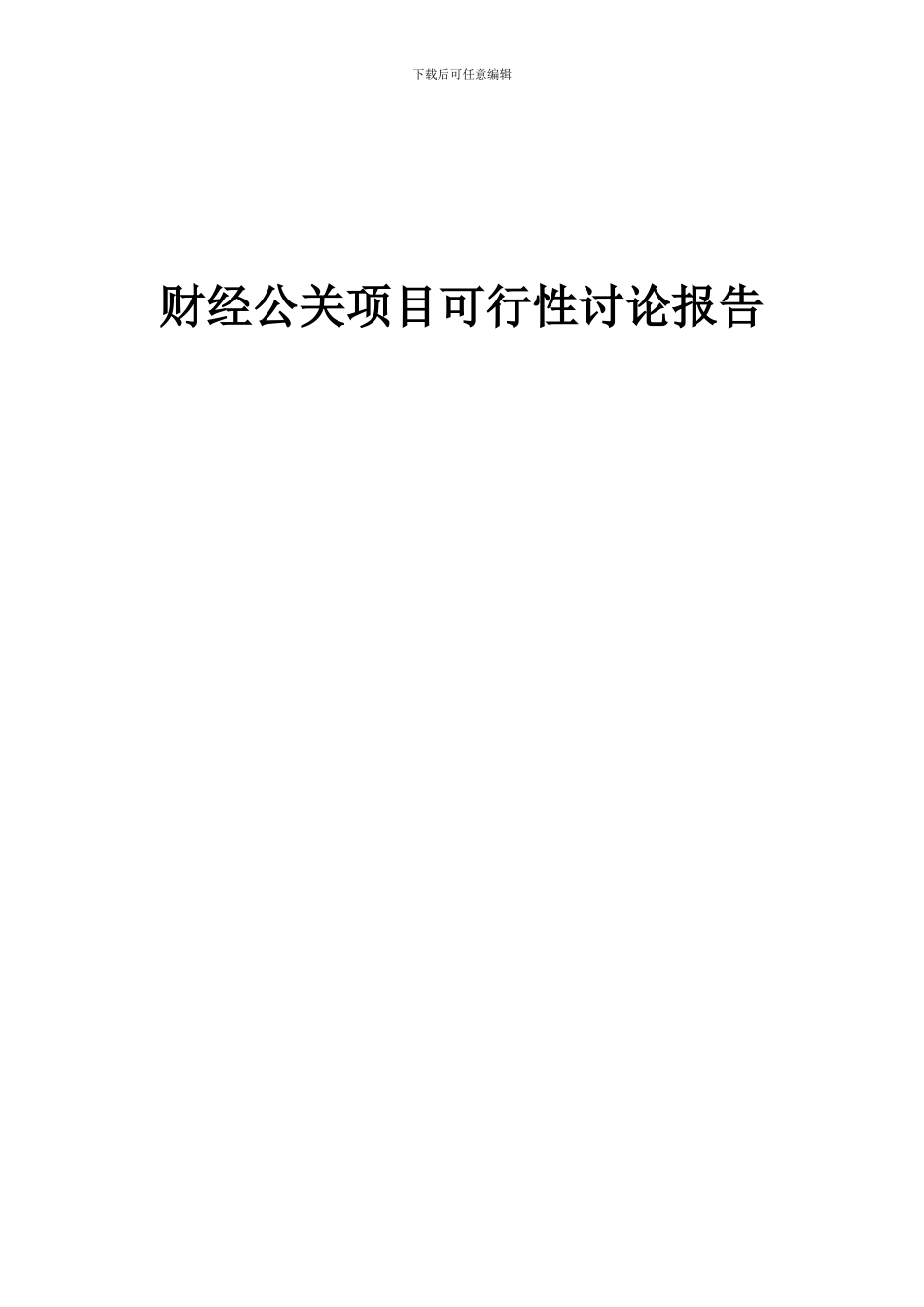 下载后可任意编辑

财经公关项目可行性讨论报告